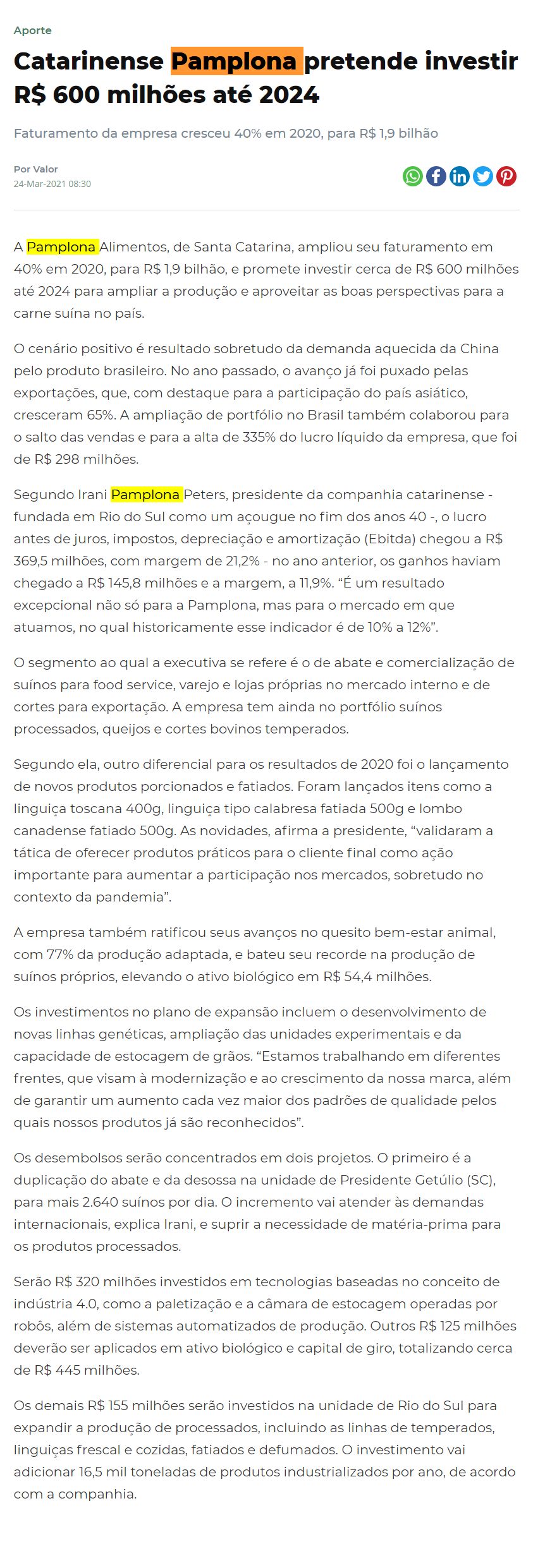 Aporte

Catarinense Pamplona pretende investir R$ 600 milhões até 2024

Faturamento da empresa cresceu 40% em 2020, para R$ 1,9 bilhão

Por Valor
24-Mar-2021 08:30

A Pamplona Alimentos, de Santa Catarina, ampliou seu faturamento em 40% em 2020, para R$ 1,9 bilhão, e promete investir cerca de R$ 600 milhões até 2024 para ampliar a produção e aproveitar as boas perspectivas para a carne suína no país.

O cenário positivo é resultado sobretudo da demanda aquecida da China pelo produto brasileiro. No ano passado, o avanço já foi puxado pelas exportações, que, com destaque para a participação do país asiático, cresceram 65%. A ampliação de portfólio no Brasil também colaborou para o salto das vendas e para a alta de 335% do lucro líquido da empresa, que foi de R$ 298 milhões.

Segundo Irani Pamplona Peters, presidente da companhia catarinense - fundada em Rio do Sul como um açougue no fim dos anos 40 -, o lucro antes de juros, impostos, depreciação e amortização (Ebitda) chegou a R$ 369,5 milhões, com margem de 21,2% - no ano anterior, os ganhos haviam chegado a R$ 145,8 milhões e a margem, a 11,9%. “É um resultado excepcional não só para a Pamplona, mas para o mercado em que atuamos, no qual historicamente esse indicador é de 10% a 12%”.

O segmento ao qual a executiva se refere é o de abate e comercialização de suínos para food service, varejo e lojas próprias no mercado interno e de cortes para exportação. A empresa tem ainda no portfólio suínos processados, queijos e cortes bovinos temperados.

Segundo ela, outro diferencial para os resultados de 2020 foi o lançamento de novos produtos porcionados e fatiados. Foram lançados itens como a linguiça toscana 400g, linguiça tipo calabresa fatiada 500g e lombo canadense fatiado 500g. As novidades, afirma a presidente, “validaram a tática de oferecer produtos práticos para o cliente final como ação importante para aumentar a participação nos mercados, sobretudo no contexto da pandemia”.

A empresa também ratificou seus avanços no quesito bem-estar animal, com 77% da produção adaptada, e bateu seu recorde na produção de suínos próprios, elevando o ativo biológico em R$ 54,4 milhões.

Os investimentos no plano de expansão incluem o desenvolvimento de novas linhas genéticas, ampliação das unidades experimentais e da capacidade de estocagem de grãos. “Estamos trabalhando em diferentes frentes, que visam à modernização e ao crescimento da nossa marca, além de garantir um aumento cada vez maior dos padrões de qualidade pelos quais nossos produtos já são reconhecidos”.

Os desembolsos serão concentrados em dois projetos. O primeiro é a duplicação do abate e da desossa na unidade de Presidente Getúlio (SC), para mais 2.640 suínos por dia. O incremento vai atender às demandas internacionais, explica Irani, e suprir a necessidade de matéria-prima para os produtos processados.

Serão R$ 320 milhões investidos em tecnologias baseadas no conceito de indústria 4.0, como a paletização e a câmara de estocagem operadas por robôs, além de sistemas automatizados de produção. Outros R$ 125 milhões deverão ser aplicados em ativo biológico e capital de giro, totalizando cerca de R$ 445 milhões.

Os demais R$ 155 milhões serão investidos na unidade de Rio do Sul para expandir a produção de processados, incluindo as linhas de temperados, linguiças frescal e cozidas, fatiados e defumados. O investimento vai adicionar 16,5 mil toneladas de produtos industrializados por ano, de acordo com a companhia.